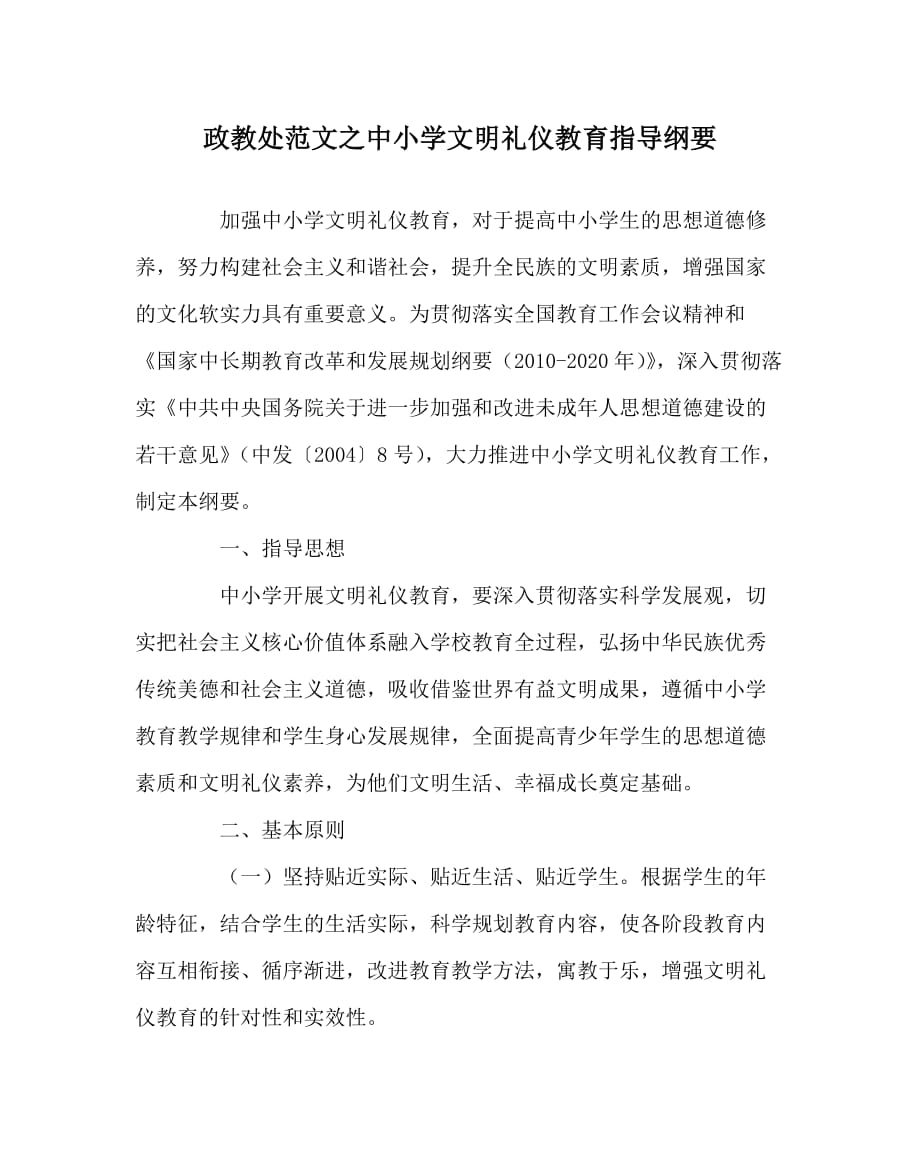 政教处范文之中小学文明礼仪教育指导纲要

加强中小学文明礼仪教育，对于提高中小学生的思想道德修养，努力构建社会主义和谐社会，提升全民族的文明素质，增强国家的文化软实力具有重要意义。为贯彻落实全国教育工作会议精神和《国家中长期教育改革和发展规划纲要（2010-2020年）》，深入贯彻落实《中共中央国务院关于进一步加强和改进未成年人思想道德建设的若干意见》（中发〔2004〕8号），大力推进中小学文明礼仪教育工作，制定本纲要。

一、指导思想

中小学开展文明礼仪教育，要深入贯彻落实科学发展观，切实把社会主义核心价值体系融入学校教育全过程，弘扬中华民族优秀传统美德和社会主义道德，吸收借鉴世界有益文明成果，遵循中小学教育教学规律和学生身心发展规律，全面提高青少年学生的思想道德素质和文明礼仪素养，为他们文明生活、幸福成长奠定基础。

二、基本原则

（一）坚持贴近实际、贴近生活、贴近学生。根据学生的年龄特征，结合学生的生活实际，科学规划教育内容，使各阶段教育内容互相衔接、循序渐进，改进教育教学方法，寓教于乐，增强文明礼仪教育的针对性和实效性。